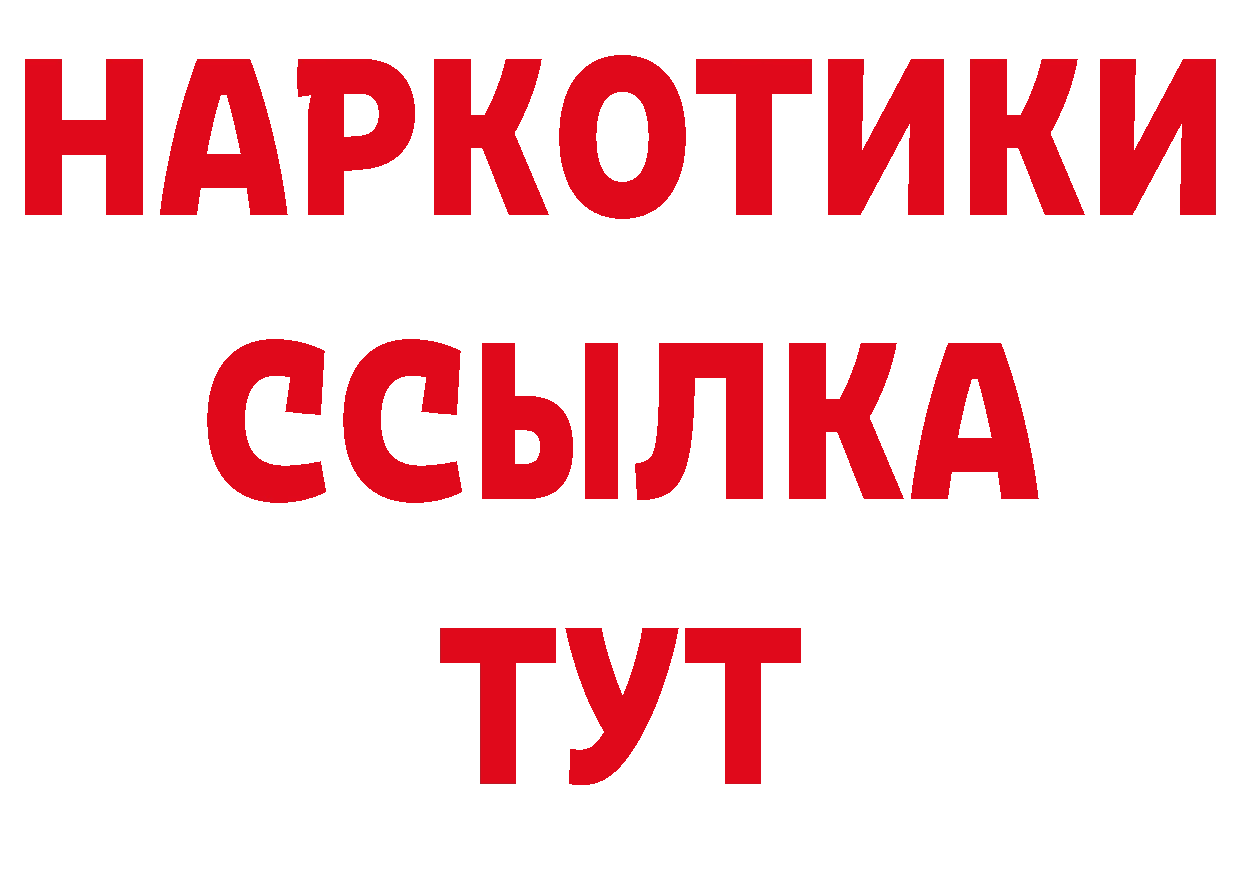 НАРКОТИКИ
ССЫЛКА
ТУТ